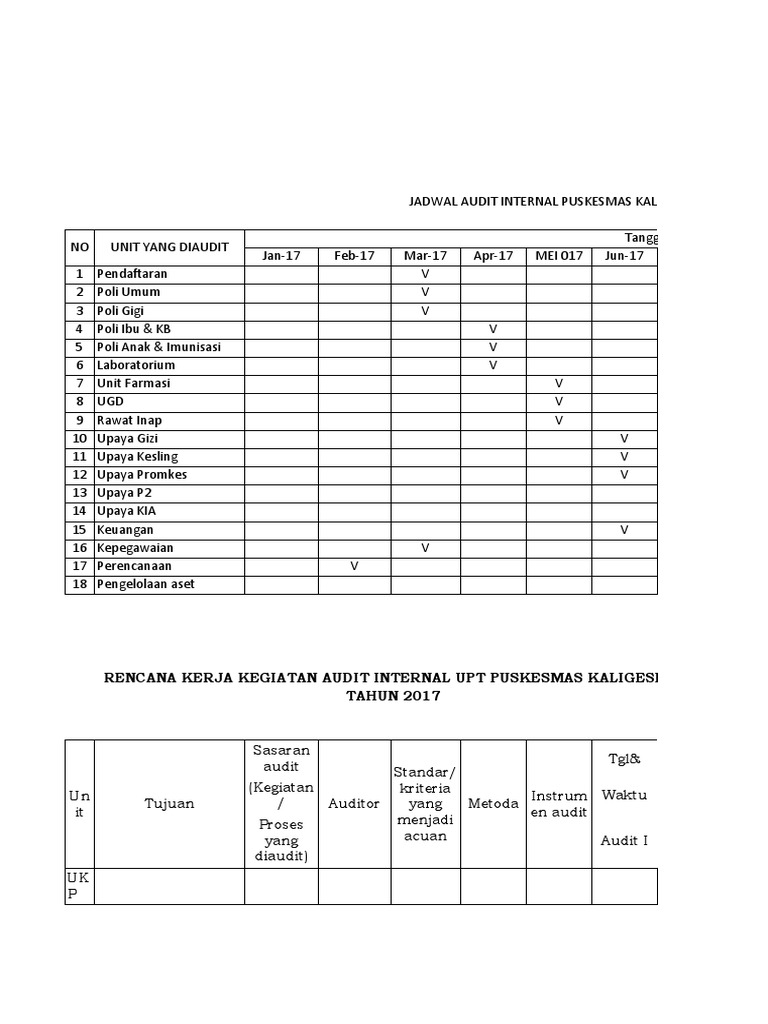 JADWAL AUDIT INTERNAL PUSKESMAS KAL

| NO | UNIT YANG DIAUDIT | Tangg | | | | | |
|---|---|---|---|---|---|---|---|
| | | Jan-17 | Feb-17 | Mar-17 | Apr-17 | MEI 017 | Jun-17 |
| 1 | Pendaftaran | | | V | | | |
| 2 | Poli Umum | | | V | | | |
| 3 | Poli Gigi | | | V | | | |
| 4 | Poli Ibu & KB | | | | V | | |
| 5 | Poli Anak & Imunisasi | | | | V | | |
| 6 | Laboratorium | | | | V | | |
| 7 | Unit Farmasi | | | | | V | |
| 8 | UGD | | | | | V | |
| 9 | Rawat Inap | | | | | V | |
| 10 | Upaya Gizi | | | | | | V |
| 11 | Upaya Kesling | | | | | | V |
| 12 | Upaya Promkes | | | | | | V |
| 13 | Upaya P2 | | | | | | |
| 14 | Upaya KIA | | | | | | |
| 15 | Keuangan | | | | | | V |
| 16 | Kepegawaian | | | V | | | |
| 17 | Perencanaan | | V | | | | |
| 18 | Pengelolaan aset | | | | | | |

RENCANA KERJA KEGIATAN AUDIT INTERNAL UPT PUSKESMAS KALIGESI
TAHUN 2017

| Unit | Tujuan | Sasaran audit (Kegiatan / Proses yang diaudit) | Auditor | Standar/ kriteria yang menjadi acuan | Metoda | Instrumen audit | Tgl& Waktu Audit I |
|---|---|---|---|---|---|---|---|
| UKP | | | | | | | |